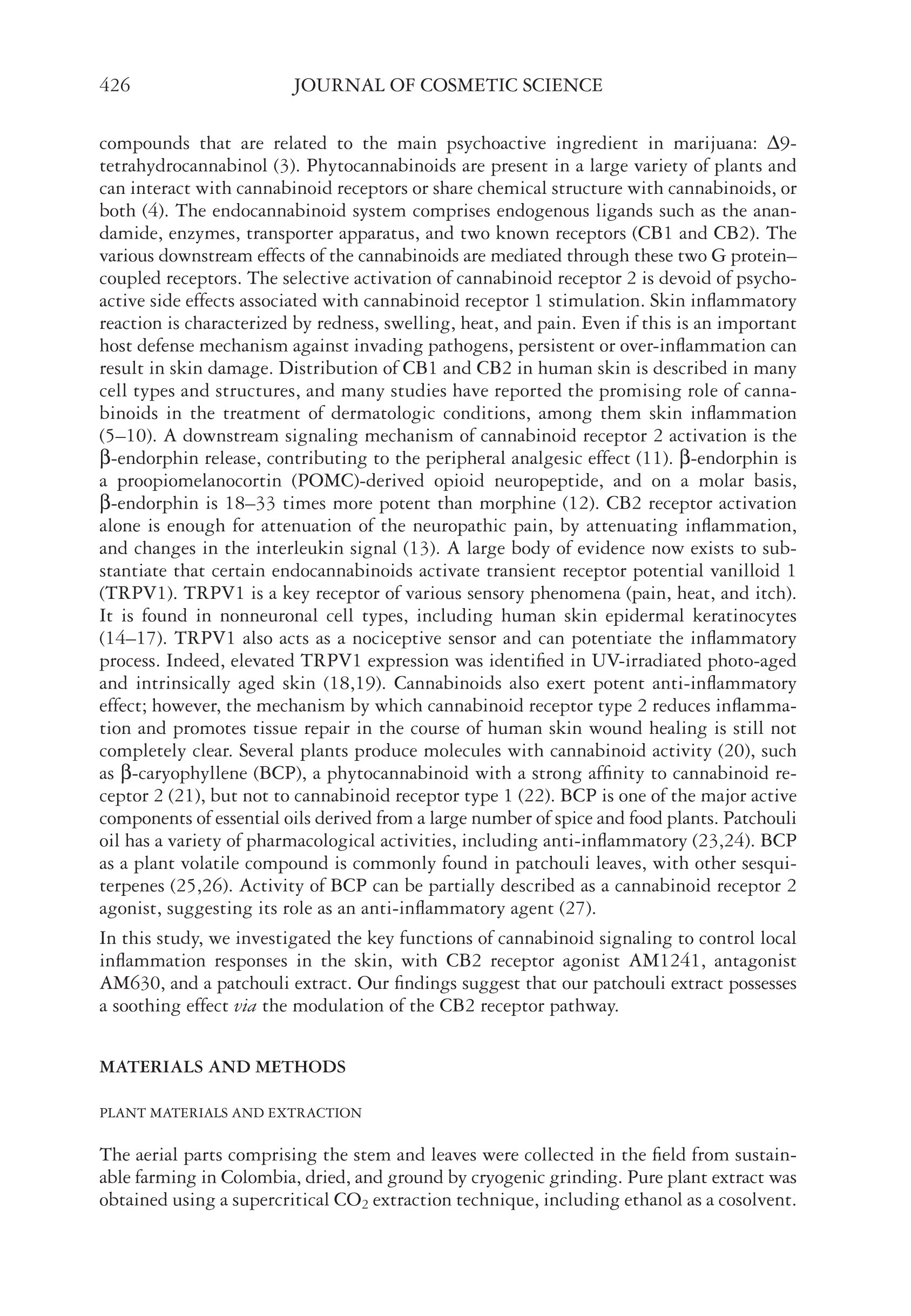 426 JOURNAL OF COSMETIC SCIENCE

compounds that are related to the main psychoactive ingredient in marijuana: Δ9-tetrahydrocannabinol (3). Phytocannabinoids are present in a large variety of plants and can interact with cannabinoid receptors or share chemical structure with cannabinoids, or both (4). The endocannabinoid system comprises endogenous ligands such as the anandamide, enzymes, transporter apparatus, and two known receptors (CB1 and CB2). The various downstream effects of the cannabinoids are mediated through these two G protein–coupled receptors. The selective activation of cannabinoid receptor 2 is devoid of psychoactive side effects associated with cannabinoid receptor 1 stimulation. Skin inflammatory reaction is characterized by redness, swelling, heat, and pain. Even if this is an important host defense mechanism against invading pathogens, persistent or over-inflammation can result in skin damage. Distribution of CB1 and CB2 in human skin is described in many cell types and structures, and many studies have reported the promising role of cannabinoids in the treatment of dermatologic conditions, among them skin inflammation (5–10). A downstream signaling mechanism of cannabinoid receptor 2 activation is the β-endorphin release, contributing to the peripheral analgesic effect (11). β-endorphin is a proopiomelanocortin (POMC)-derived opioid neuropeptide, and on a molar basis, β-endorphin is 18–33 times more potent than morphine (12). CB2 receptor activation alone is enough for attenuation of the neuropathic pain, by attenuating inflammation, and changes in the interleukin signal (13). A large body of evidence now exists to substantiate that certain endocannabinoids activate transient receptor potential vanilloid 1 (TRPV1). TRPV1 is a key receptor of various sensory phenomena (pain, heat, and itch). It is found in nonneuronal cell types, including human skin epidermal keratinocytes (14–17). TRPV1 also acts as a nociceptive sensor and can potentiate the inflammatory process. Indeed, elevated TRPV1 expression was identified in UV-irradiated photo-aged and intrinsically aged skin (18,19). Cannabinoids also exert potent anti-inflammatory effect; however, the mechanism by which cannabinoid receptor type 2 reduces inflammation and promotes tissue repair in the course of human skin wound healing is still not completely clear. Several plants produce molecules with cannabinoid activity (20), such as β-caryophyllene (BCP), a phytocannabinoid with a strong affinity to cannabinoid receptor 2 (21), but not to cannabinoid receptor type 1 (22). BCP is one of the major active components of essential oils derived from a large number of spice and food plants. Patchouli oil has a variety of pharmacological activities, including anti-inflammatory (23,24). BCP as a plant volatile compound is commonly found in patchouli leaves, with other sesquiterpenes (25,26). Activity of BCP can be partially described as a cannabinoid receptor 2 agonist, suggesting its role as an anti-inflammatory agent (27).

In this study, we investigated the key functions of cannabinoid signaling to control local inflammation responses in the skin, with CB2 receptor agonist AM1241, antagonist AM630, and a patchouli extract. Our findings suggest that our patchouli extract possesses a soothing effect via the modulation of the CB2 receptor pathway.

MATERIALS AND METHODS

PLANT MATERIALS AND EXTRACTION

The aerial parts comprising the stem and leaves were collected in the field from sustainable farming in Colombia, dried, and ground by cryogenic grinding. Pure plant extract was obtained using a supercritical $CO_2$ extraction technique, including ethanol as a cosolvent.